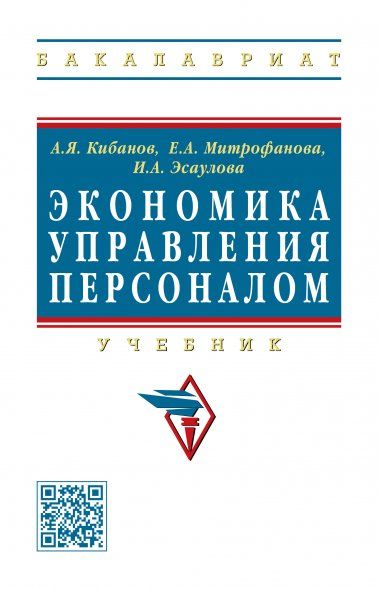 БАКАЛАВРИАТ

А.Я. Кибанов, Е.А. Митрофанова, И.А. Эсаулова

ЭКОНОМИКА УПРАВЛЕНИЯ ПЕРСОНАЛОМ

УЧЕБНИК